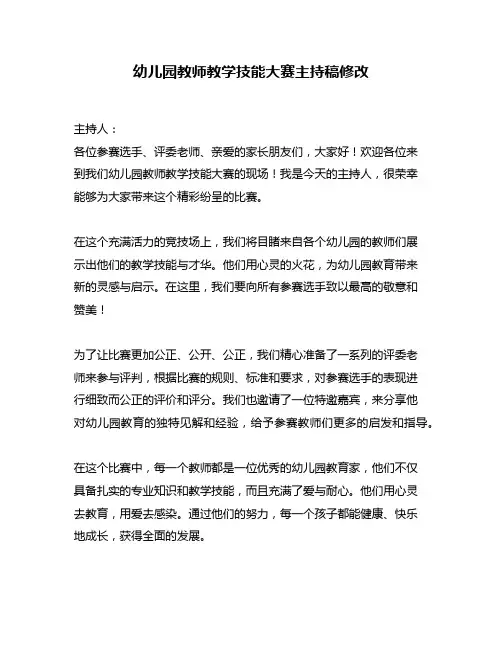 幼儿园教师教学技能大赛主持稿修改

主持人：
各位参赛选手、评委老师、亲爱的家长朋友们，大家好！欢迎各位来到我们幼儿园教师教学技能大赛的现场！我是今天的主持人，很荣幸能够为大家带来这个精彩纷呈的比赛。

在这个充满活力的竞技场上，我们将目睹来自各个幼儿园的教师们展示出他们的教学技能与才华。他们用心灵的火花，为幼儿园教育带来新的灵感与启示。在这里，我们要向所有参赛选手致以最高的敬意和赞美！

为了让比赛更加公正、公开、公正，我们精心准备了一系列的评委老师来参与评判，根据比赛的规则、标准和要求，对参赛选手的表现进行细致而公正的评价和评分。我们也邀请了一位特邀嘉宾，来分享他对幼儿园教育的独特见解和经验，给予参赛教师们更多的启发和指导。

在这个比赛中，每一个教师都是一位优秀的幼儿园教育家，他们不仅具备扎实的专业知识和教学技能，而且充满了爱与耐心。他们用心灵去教育，用爱去感染。通过他们的努力，每一个孩子都能健康、快乐地成长，获得全面的发展。